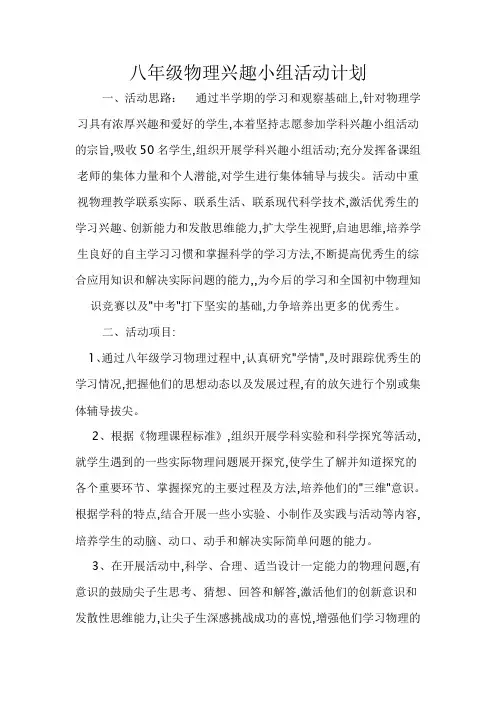 八年级物理兴趣小组活动计划

一、活动思路： 通过半学期的学习和观察基础上,针对物理学习具有浓厚兴趣和爱好的学生,本着坚持志愿参加学科兴趣小组活动的宗旨,吸收50名学生,组织开展学科兴趣小组活动;充分发挥备课组老师的集体力量和个人潜能,对学生进行集体辅导与拔尖。活动中重视物理教学联系实际、联系生活、联系现代科学技术,激活优秀生的学习兴趣、创新能力和发散思维能力,扩大学生视野,启迪思维,培养学生良好的自主学习习惯和掌握科学的学习方法,不断提高优秀生的综合应用知识和解决实际问题的能力,,为今后的学习和全国初中物理知识竞赛以及"中考"打下坚实的基础,力争培养出更多的优秀生。

二、活动项目:

1、通过八年级学习物理过程中,认真研究"学情",及时跟踪优秀生的学习情况,把握他们的思想动态以及发展过程,有的放矢进行个别或集体辅导拔尖。

2、根据《物理课程标准》,组织开展学科实验和科学探究等活动,就学生遇到的一些实际物理问题展开探究,使学生了解并知道探究的各个重要环节、掌握探究的主要过程及方法,培养他们的"三维"意识。根据学科的特点,结合开展一些小实验、小制作及实践与活动等内容,培养学生的动脑、动口、动手和解决实际简单问题的能力。

3、在开展活动中,科学、合理、适当设计一定能力的物理问题,有意识的鼓励尖子生思考、猜想、回答和解答,激活他们的创新意识和发散性思维能力,让尖子生深感挑战成功的喜悦,增强他们学习物理的